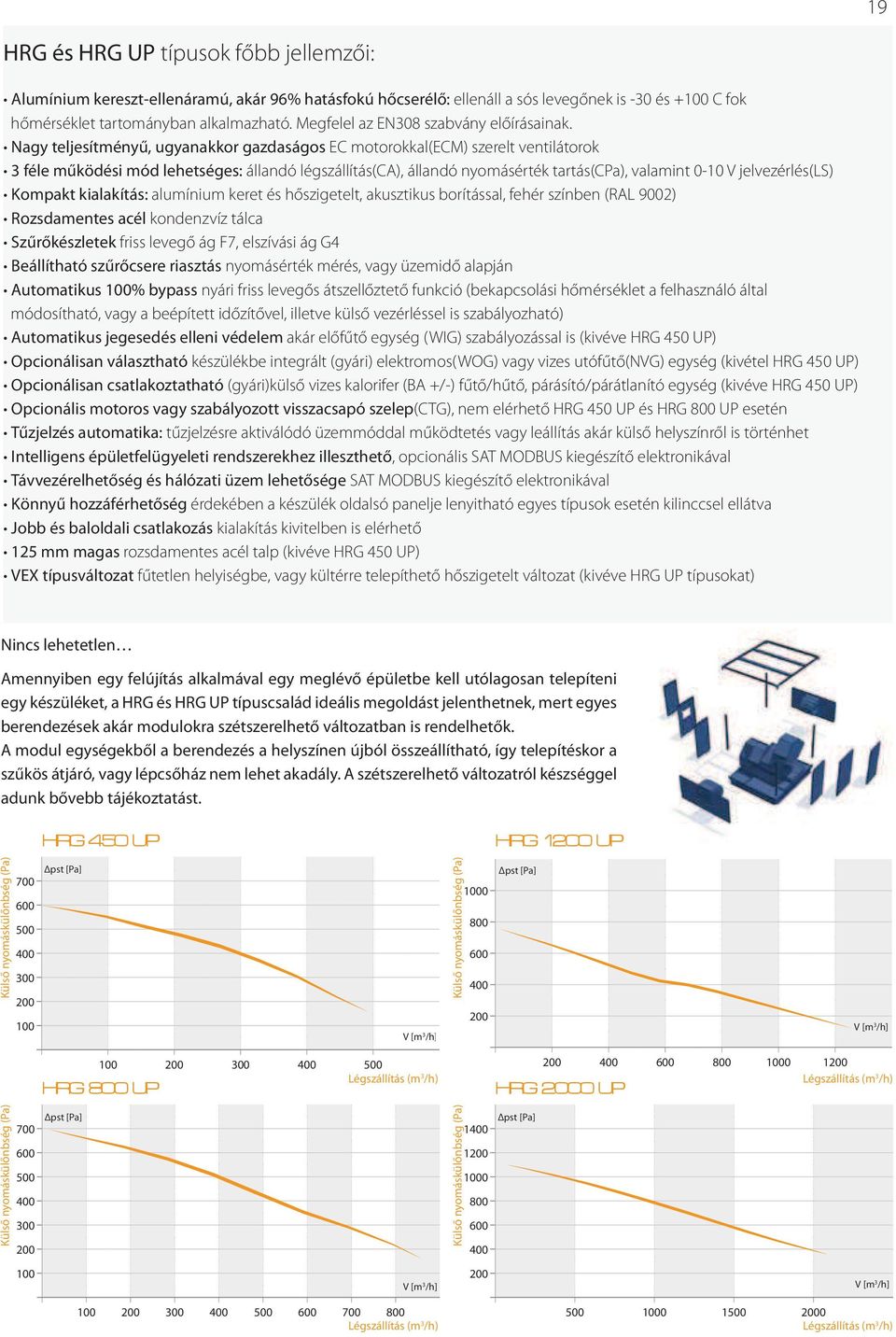 19

HRG és HRG UP típusok főbb jellemzői:

• Alumínium kereszt-ellenáramú, akár 96% hatásfokú hőcserélő: ellenáll a sós levegőnek is -30 és +100 C fok hőmérséklet tartományban alkalmazható. Megfelel az EN308 szabvány előírásainak.
• Nagy teljesítményű, ugyanakkor gazdaságos EC motorokkal(ECM) szerelt ventilátorok
• 3 féle működési mód lehetséges: állandó légszállítás(CA), állandó nyomásérték tartás(CPa), valamint 0-10 V jelvezérlés(LS)
• Kompakt kialakítás: alumínium keret és hőszigetelt, akusztikus borítással, fehér színben (RAL 9002)
• Rozsdamentes acél kondenzvíz tálca
• Szűrőkészletek friss levegő ág F7, elszívási ág G4
• Beállítható szűrőcsere riasztás nyomásérték mérés, vagy üzemidő alapján
• Automatikus 100% bypass nyári friss levegős átszellőztető funkció (bekapcsolási hőmérséklet a felhasználó által módosítható, vagy a beépített időzítővel, illetve külső vezérléssel is szabályozható)
• Automatikus jegesedés elleni védelem akár előfűtő egység (WIG) szabályozással is (kivéve HRG 450 UP)
• Opcionálisan választható készülékbe integrált (gyári) elektromos(WOG) vagy vizes utófűtő(NVG) egység (kivétel HRG 450 UP)
• Opcionálisan csatlakoztatható (gyári)külső vizes kalorifer (BA +/-) fűtő/hűtő, párásító/párátlanító egység (kivéve HRG 450 UP)
• Opcionális motoros vagy szabályozott visszacsapó szelep(CTG), nem elérhető HRG 450 UP és HRG 800 UP esetén
• Tűzjelzés automatika: tűzjelzésre aktiválódó üzemmóddal működtetés vagy leállítás akár külső helyszínről is történhet
• Intelligens épületfelügyeleti rendszerekhez illeszthető, opcionális SAT MODBUS kiegészítő elektronikával
• Távvezérelhetőség és hálózati üzem lehetősége SAT MODBUS kiegészítő elektronikával
• Könnyű hozzáférhetőség érdekében a készülék oldalsó panelje lenyitható egyes típusok esetén kilinccsel ellátva
• Jobb és baloldali csatlakozás kialakítás kivitelben is elérhető
• 125 mm magas rozsdamentes acél talp (kivéve HRG 450 UP)
• VEX típusváltozat fűtetlen helyiségbe, vagy kültérre telepíthető hőszigetelt változat (kivéve HRG UP típusokat)

Nincs lehetetlen…

Amennyiben egy felújítás alkalmával egy meglévő épületbe kell utólagosan telepíteni egy készüléket, a HRG és HRG UP típuscsalád ideális megoldást jelenthetnek, mert egyes berendezések akár modulokra szétszerelhető változatban is rendelhetők.
A modul egységekből a berendezés a helyszínen újból összeállítható, így telepítéskor a szűkös átjáró, vagy lépcsőház nem lehet akadály. A szétszerelhető változatról készséggel adunk bővebb tájékoztatást.

HRG 450 UP
Külső nyomáskülönbség (Pa)
Δpst [Pa]
700
600
500
400
300
200
100
V [m³/h]
100 200 300 400 500
Légszállítás (m³/h)

HRG 1200 UP
Külső nyomáskülönbség (Pa)
Δpst [Pa]
1000
800
600
400
200
V [m³/h]
200 400 600 800 1000 1200
Légszállítás (m³/h)

HRG 800 UP
Külső nyomáskülönbség (Pa)
Δpst [Pa]
700
600
500
400
300
200
100
V [m³/h]
100 200 300 400 500 600 700 800
Légszállítás (m³/h)

HRG 2000 UP
Külső nyomáskülönbség (Pa)
Δpst [Pa]
1400
1200
1000
800
600
400
200
V [m³/h]
500 1000 1500 2000
Légszállítás (m³/h)